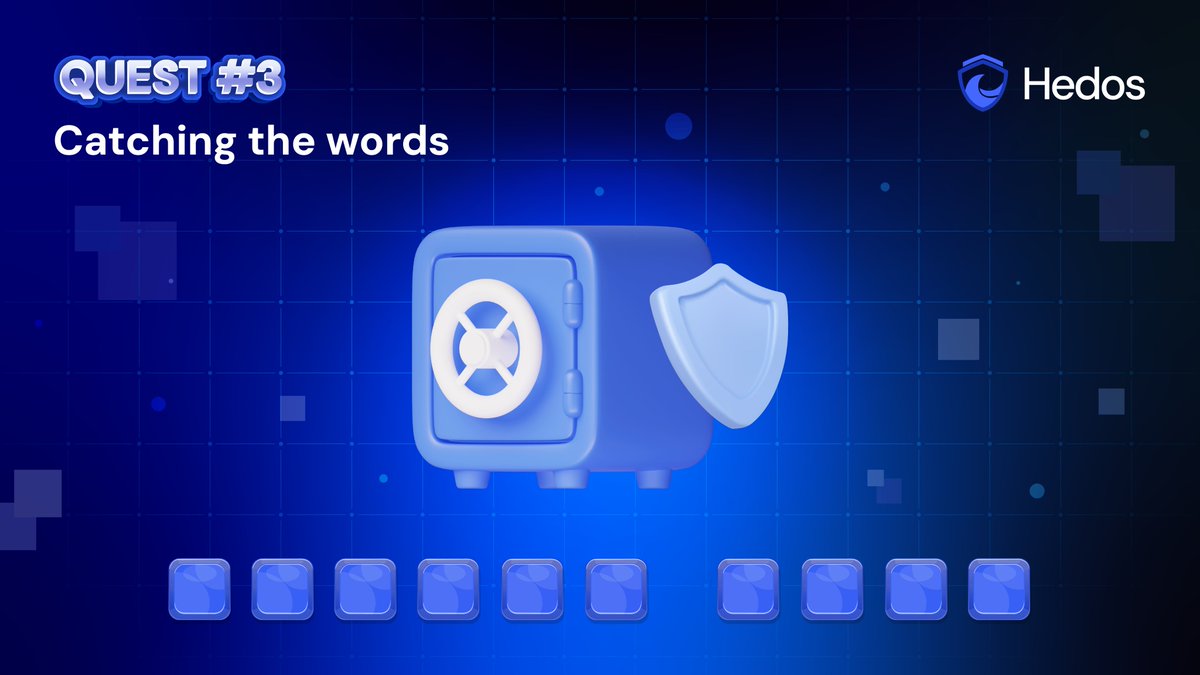 QUEST #3
Catching the words

Hedos